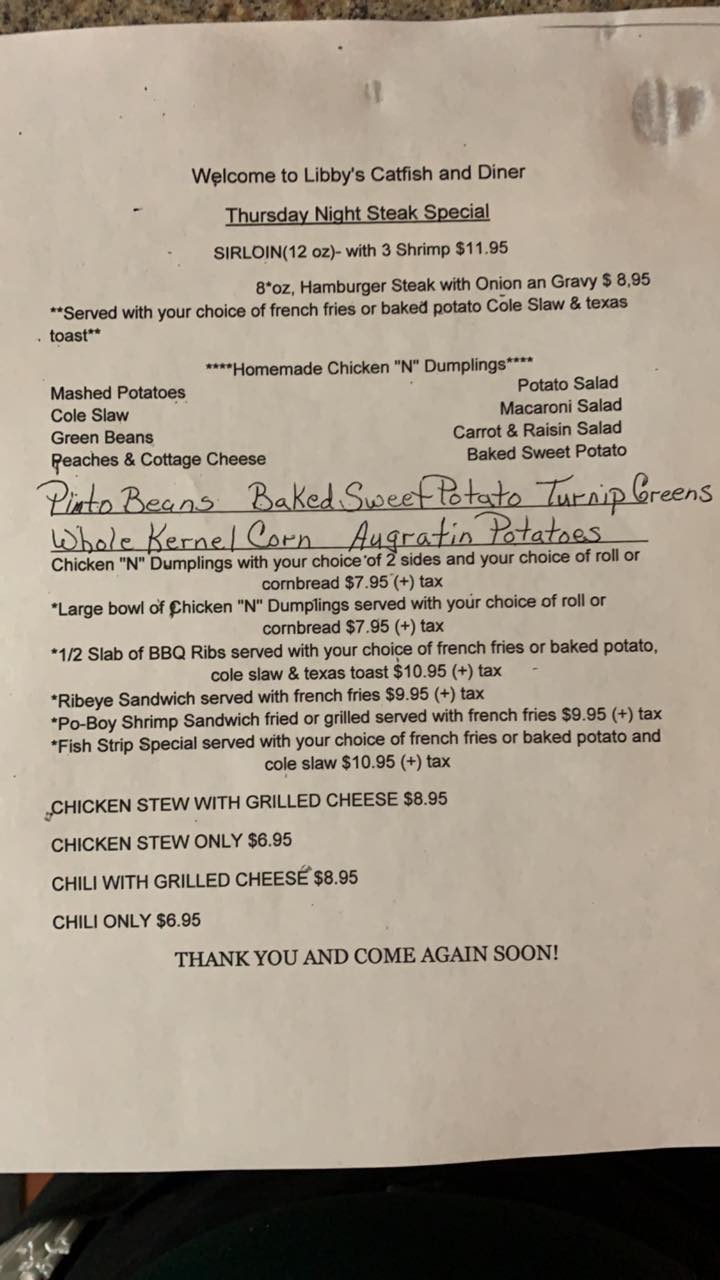 Welcome to Libby's Catfish and Diner

Thursday Night Steak Special

SIRLOIN(12 oz)- with 3 Shrimp $11.95

8*oz, Hamburger Steak with Onion an Gravy $ 8,95

**Served with your choice of french fries or baked potato Cole Slaw & texas toast**

****Homemade Chicken "N" Dumplings****

Mashed Potatoes
Cole Slaw
Green Beans
Peaches & Cottage Cheese

Potato Salad
Macaroni Salad
Carrot & Raisin Salad
Baked Sweet Potato

Pinto Beans Baked Sweet Potato Turnip Greens
Whole Kernel Corn Augratin Potatoes

Chicken "N" Dumplings with your choice of 2 sides and your choice of roll or cornbread $7.95 (+) tax

*Large bowl of Chicken "N" Dumplings served with your choice of roll or cornbread $7.95 (+) tax

*1/2 Slab of BBQ Ribs served with your choice of french fries or baked potato, cole slaw & texas toast $10.95 (+) tax

*Ribeye Sandwich served with french fries $9.95 (+) tax

*Po-Boy Shrimp Sandwich fried or grilled served with french fries $9.95 (+) tax

*Fish Strip Special served with your choice of french fries or baked potato and cole slaw $10.95 (+) tax

CHICKEN STEW WITH GRILLED CHEESE $8.95

CHICKEN STEW ONLY $6.95

CHILI WITH GRILLED CHEESE $8.95

CHILI ONLY $6.95

THANK YOU AND COME AGAIN SOON!